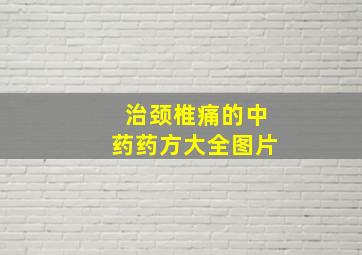 治颈椎痛的中药药方大全图片